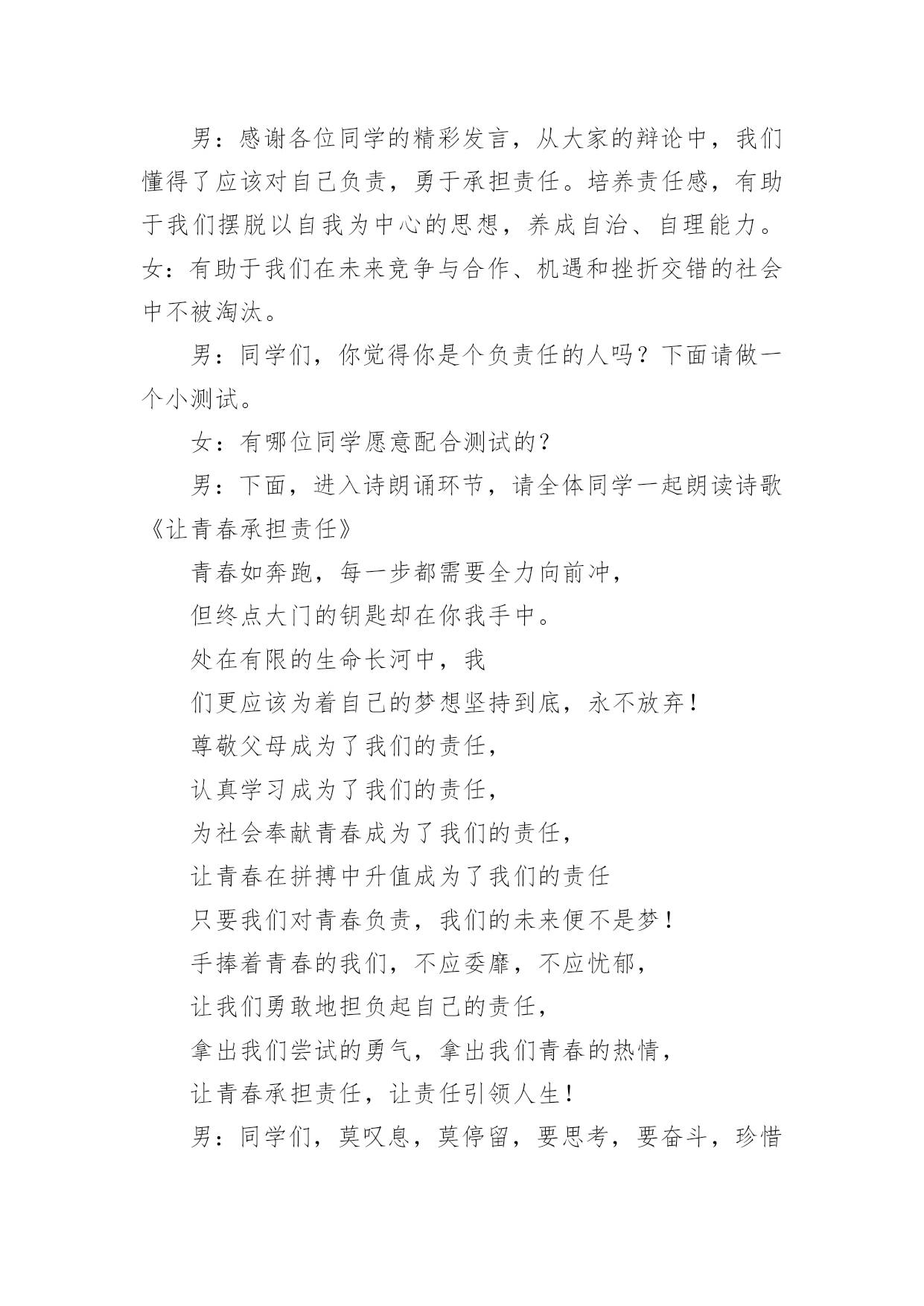 男：感谢各位同学的精彩发言，从大家的辩论中，我们懂得了应该对自己负责，勇于承担责任。培养责任感，有助于我们摆脱以自我为中心的思想，养成自治、自理能力。女：有助于我们在未来竞争与合作、机遇和挫折交错的社会中不被淘汰。

男：同学们，你觉得你是个负责任的人吗？下面请做一个小测试。

女：有哪位同学愿意配合测试的？

男：下面，进入诗朗诵环节，请全体同学一起朗读诗歌《让青春承担责任》

青春如奔跑，每一步都需要全力向前冲，

但终点大门的钥匙却在你我手中。

处在有限的生命长河中，我

们更应该为着自己的梦想坚持到底，永不放弃！

尊敬父母成为了我们的责任，

认真学习成为了我们的责任，

为社会奉献青春成为了我们的责任，

让青春在拼搏中升值成为了我们的责任

只要我们对青春负责，我们的未来便不是梦！

手捧着青春的我们，不应委靡，不应忧郁，

让我们勇敢地担负起自己的责任，

拿出我们尝试的勇气，拿出我们青春的热情，

让青春承担责任，让责任引领人生！

男：同学们，莫叹息，莫停留，要思考，要奋斗，珍惜